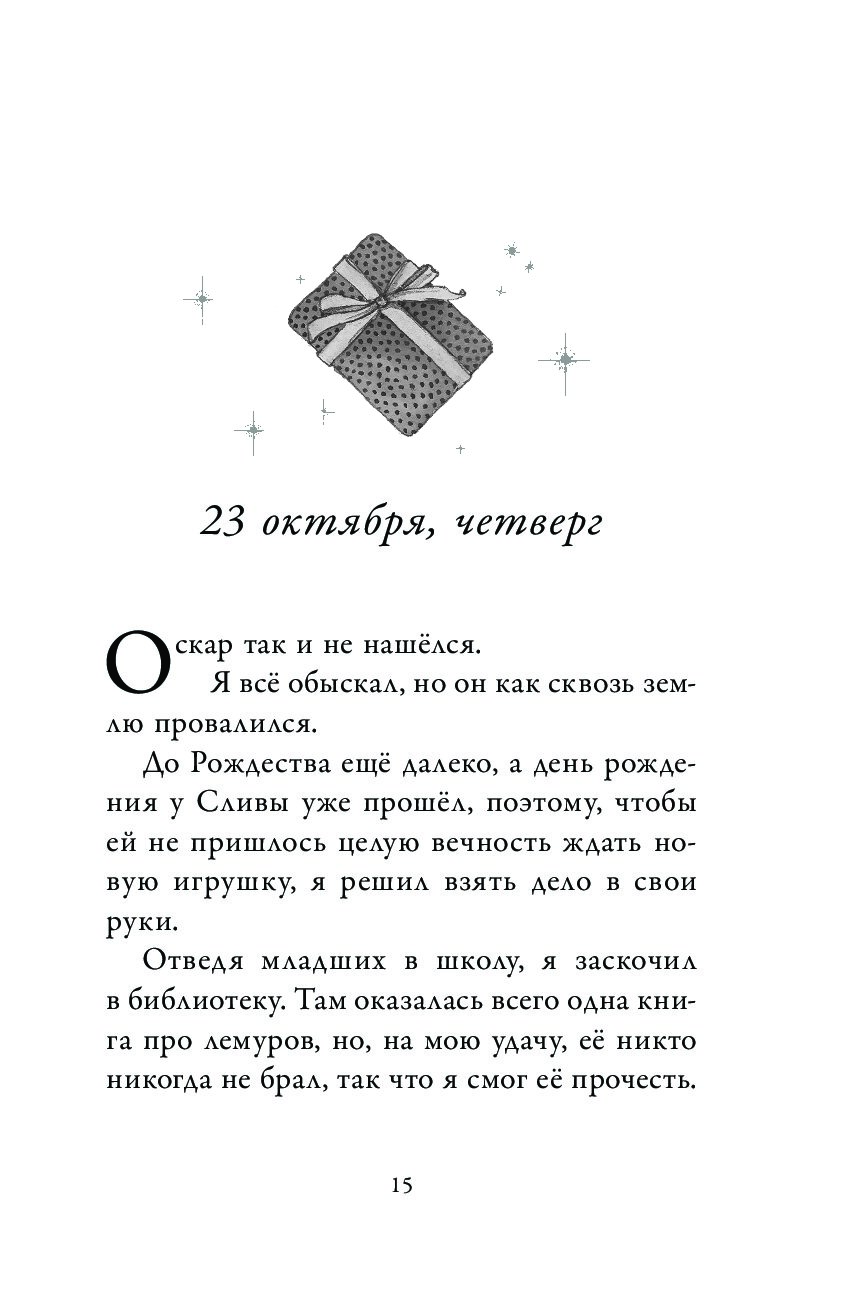 23 октября, четверг

Оскар так и не нашёлся.

Я всё обыскал, но он как сквозь землю провалился.

До Рождества ещё далеко, а день рождения у Сливы уже прошёл, поэтому, чтобы ей не пришлось целую вечность ждать новую игрушку, я решил взять дело в свои руки.

Отведя младших в школу, я заскочил в библиотеку. Там оказалась всего одна книга про лемуров, но, на мою удачу, её никто никогда не брал, так что я смог её прочесть.

15